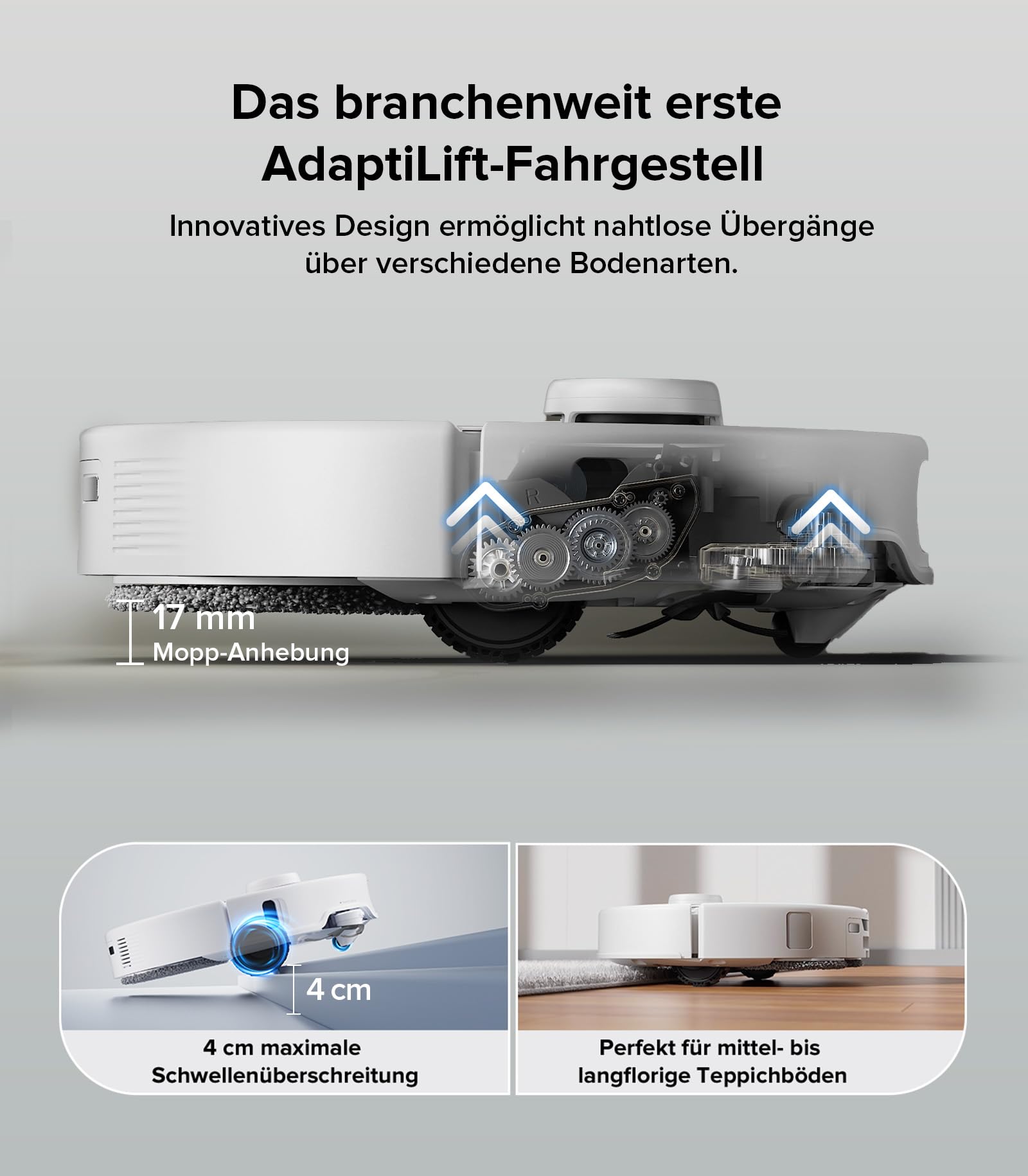 Das branchenweit erste AdaptiLift-Fahrgestell

Innovatives Design ermöglicht nahtlose Übergänge über verschiedene Bodenarten.

R

17 mm
Mopp-Anhebung

4 cm

4 cm maximale Schwellenüberschreitung

Perfekt für mittel- bis langflorige Teppichböden